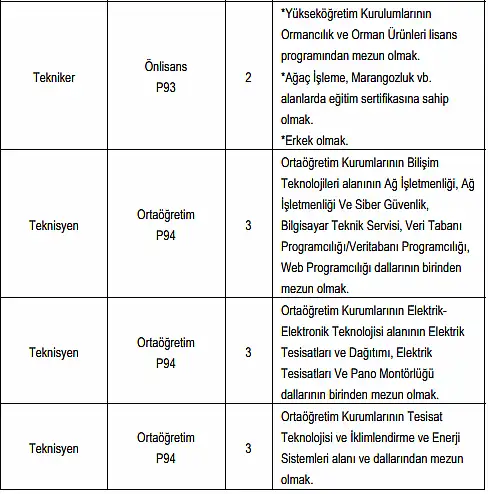 | | | | |
|---|---|---|---|
| Tekniker | Önlisans P93 | 2 | *Yükseköğretim Kurulumlarının Ormancılık ve Orman Ürünleri lisans programından mezun olmak. *Ağaç İşleme, Marangozluk vb. alanlarda eğitim sertifikasına sahip olmak. *Erkek olmak. |
| Teknisyen | Ortaöğretim P94 | 3 | Ortaöğretim Kurumlarının Bilişim Teknolojileri alanının Ağ İşletmenliği, Ağ İşletmenliği Ve Siber Güvenlik, Bilgisayar Teknik Servisi, Veri Tabanı Programcılığı/Veritabanı Programcılığı, Web Programcılığı dallarının birinden mezun olmak. |
| Teknisyen | Ortaöğretim P94 | 3 | Ortaöğretim Kurumlarının Elektrik-Elektronik Teknolojisi alanının Elektrik Tesisatları ve Dağıtımı, Elektrik Tesisatları Ve Pano Montörlüğü dallarının birinden mezun olmak. |
| Teknisyen | Ortaöğretim P94 | 3 | Ortaöğretim Kurumlarının Tesisat Teknolojisi ve İklimlendirme ve Enerji Sistemleri alanı ve dallarından mezun olmak. |